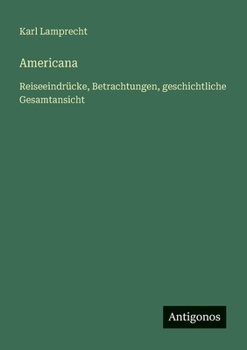 Karl Lamprecht

Americana

Reiseeindrücke, Betrachtungen, geschichtliche Gesamtansicht

Antigonos